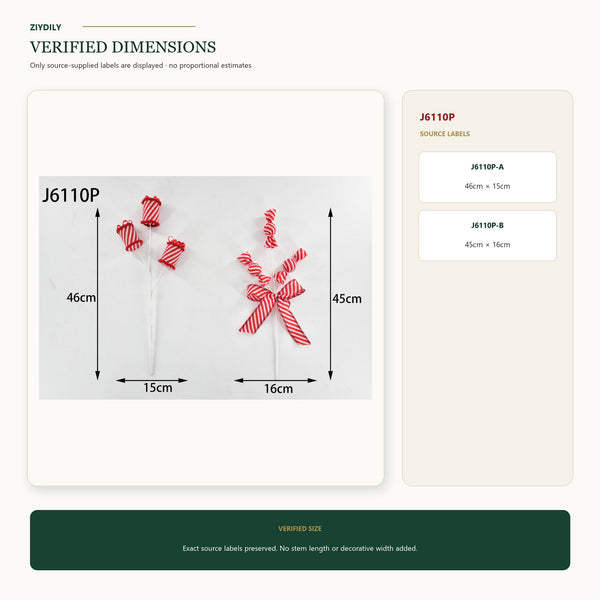 ZIYDILY

VERIFIED DIMENSIONS

Only source-supplied labels are displayed - no proportional estimates

J6110P

46cm

15cm

45cm

16cm

J6110P

SOURCE LABELS

J6110P-A

46cm × 15cm

J6110P-B

45cm × 16cm

VERIFIED SIZE

Exact source labels preserved. No stem length or decorative width added.